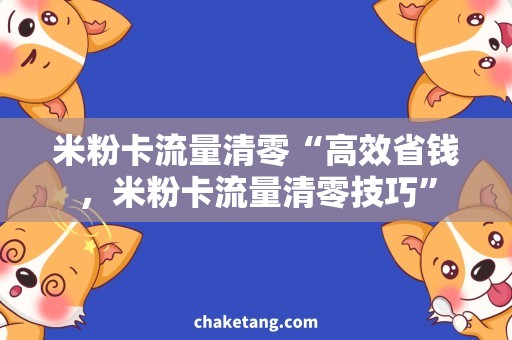 米粉卡流量清零“高效省钱，米粉卡流量清零技巧”

chaketang.com